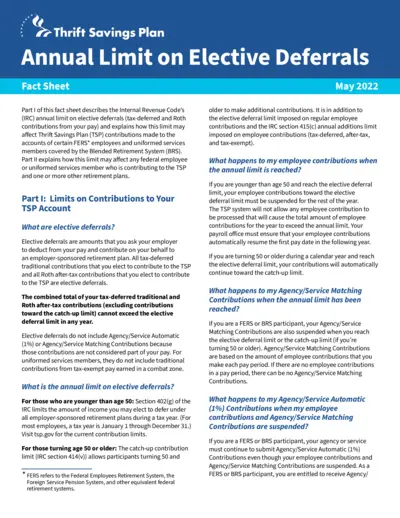 Thrift Savings Plan

Annual Limit on Elective Deferrals

Fact Sheet

May 2022

Part I of this fact sheet describes the Internal Revenue Code's (IRC) annual limit on elective deferrals (tax-deferred and Roth contributions from your pay) and explains how this limit may affect Thrift Savings Plan (TSP) contributions made to the accounts of certain FERS* employees and uniformed services members covered by the Blended Retirement System (BRS). Part II explains how this limit may affect any federal employee or uniformed services member who is contributing to the TSP and one or more other retirement plans.

Part I: Limits on Contributions to Your TSP Account

What are elective deferrals?

Elective deferrals are amounts that you ask your employer to deduct from your pay and contribute on your behalf to an employer-sponsored retirement plan. All tax-deferred traditional contributions that you elect to contribute to the TSP and all Roth after-tax contributions that you elect to contribute to the TSP are elective deferrals.

The combined total of your tax-deferred traditional and Roth after-tax contributions (excluding contributions toward the catch-up limit) cannot exceed the elective deferral limit in any year.

Elective deferrals do not include Agency/Service Automatic (1%) or Agency/Service Matching Contributions because those contributions are not considered part of your pay. For uniformed services members, they do not include traditional contributions from tax-exempt pay earned in a combat zone.

What is the annual limit on elective deferrals?

For those who are younger than age 50: Section 402(g) of the IRC limits the amount of income you may elect to defer under all employer-sponsored retirement plans during a tax year. (For most employees, a tax year is January 1 through December 31.) Visit tsp.gov for the current contribution limits.

For those turning age 50 or older: The catch-up contribution limit (IRC section 414(v)) allows participants turning 50 and

* FERS refers to the Federal Employees Retirement System, the Foreign Service Pension System, and other equivalent federal retirement systems.

older to make additional contributions. It is in addition to the elective deferral limit imposed on regular employee contributions and the IRC section 415(c) annual additions limit imposed on employee contributions (tax-deferred, after-tax, and tax-exempt).

What happens to my employee contributions when the annual limit is reached?

If you are younger than age 50 and reach the elective deferral limit, your employee contributions toward the elective deferral limit must be suspended for the rest of the year. The TSP system will not allow any employee contribution to be processed that will cause the total amount of employee contributions for the year to exceed the annual limit. Your payroll office must ensure that your employee contributions automatically resume the first pay date in the following year.

If you are turning 50 or older during a calendar year and reach the elective deferral limit, your contributions will automatically continue toward the catch-up limit.

What happens to my Agency/Service Matching Contributions when the annual limit has been reached?

If you are a FERS or BRS participant, your Agency/Service Matching Contributions are also suspended when you reach the elective deferral limit or the catch-up limit (if you're turning 50 or older). Agency/Service Matching Contributions are based on the amount of employee contributions that you make each pay period. If there are no employee contributions in a pay period, there can be no Agency/Service Matching Contributions.

What happens to my Agency/Service Automatic (1%) Contributions when my employee contributions and Agency/Service Matching Contributions are suspended?

If you are a FERS or BRS participant, your agency or service must continue to submit Agency/Service Automatic (1%) Contributions even though your employee contributions and Agency/Service Matching Contributions are suspended. As a FERS or BRS participant, you are entitled to receive Agency/